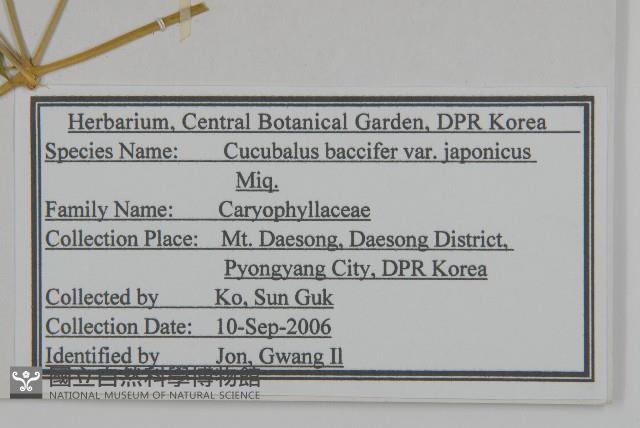 Herbarium, Central Botanical Garden, DPR Korea

Species Name: Cucubalus baccifer var. japonicus Miq.

Family Name: Caryophyllaceae

Collection Place: Mt. Daesong, Daesong District, Pyongyang City, DPR Korea

Collected by Ko, Sun Guk

Collection Date: 10-Sep-2006

Identified by Jon, Gwang Il

國立自然科學博物館
NATIONAL MUSEUM OF NATURAL SCIENCE